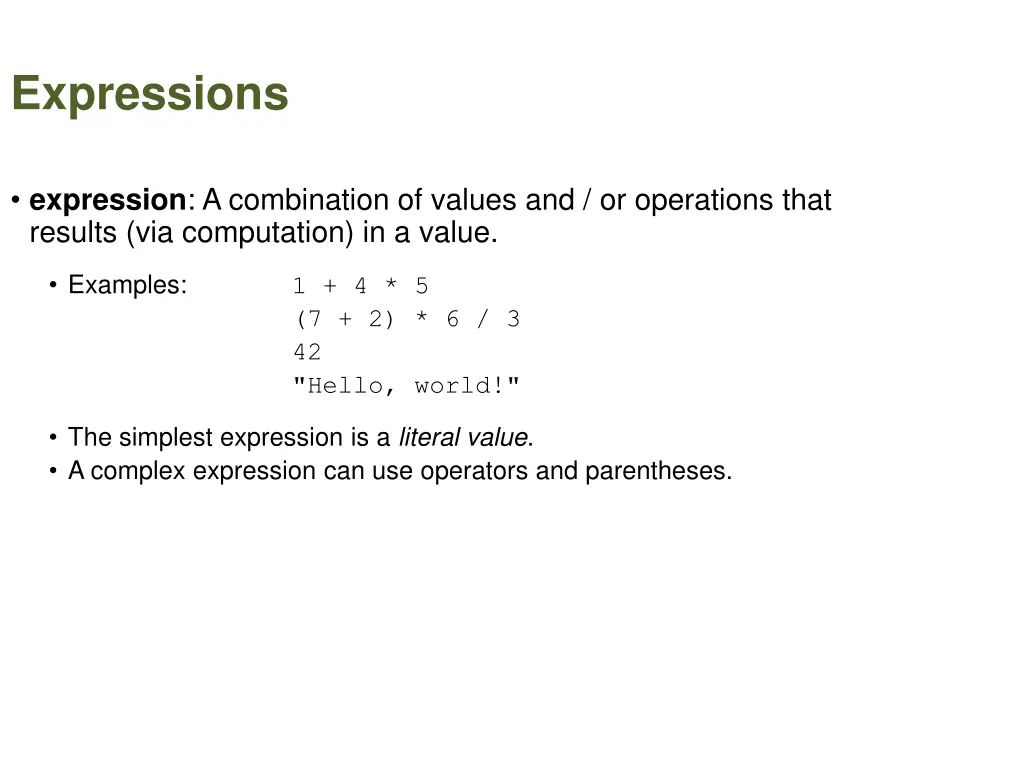 Expressions

• expression: A combination of values and / or operations that results (via computation) in a value.

• Examples: 1 + 4 * 5
(7 + 2) * 6 / 3
42
"Hello, world!"

• The simplest expression is a literal value.
• A complex expression can use operators and parentheses.